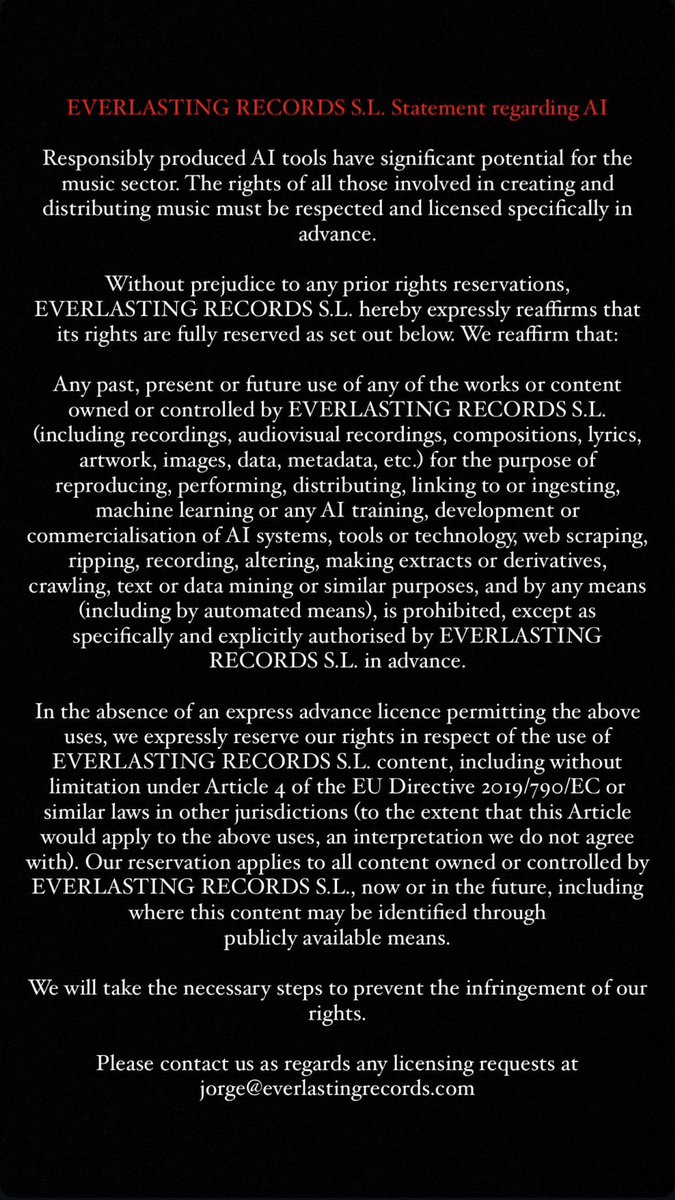 EVERLASTING RECORDS S.L. Statement regarding AI

Responsibly produced AI tools have significant potential for the music sector. The rights of all those involved in creating and distributing music must be respected and licensed specifically in advance.

Without prejudice to any prior rights reservations, EVERLASTING RECORDS S.L. hereby expressly reaffirms that its rights are fully reserved as set out below. We reaffirm that:

Any past, present or future use of any of the works or content owned or controlled by EVERLASTING RECORDS S.L. (including recordings, audiovisual recordings, compositions, lyrics, artwork, images, data, metadata, etc.) for the purpose of reproducing, performing, distributing, linking to or ingesting, machine learning or any AI training, development or commercialisation of AI systems, tools or technology, web scraping, ripping, recording, altering, making extracts or derivatives, crawling, text or data mining or similar purposes, and by any means (including by automated means), is prohibited, except as specifically and explicitly authorised by EVERLASTING RECORDS S.L. in advance.

In the absence of an express advance licence permitting the above uses, we expressly reserve our rights in respect of the use of EVERLASTING RECORDS S.L. content, including without limitation under Article 4 of the EU Directive 2019/790/EC or similar laws in other jurisdictions (to the extent that this Article would apply to the above uses, an interpretation we do not agree with). Our reservation applies to all content owned or controlled by EVERLASTING RECORDS S.L., now or in the future, including where this content may be identified through publicly available means.

We will take the necessary steps to prevent the infringement of our rights.

Please contact us as regards any licensing requests at jorge@everlastingrecords.com